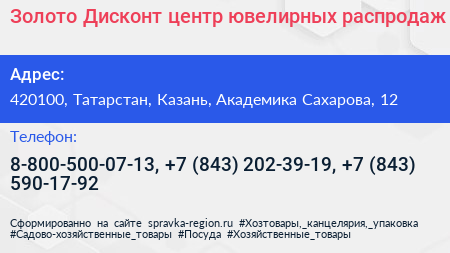 Золото Дисконт центр ювелирных распродаж

Адрес:

420100, Татарстан, Казань, Академика Сахарова, 12

Телефон:

8-800-500-07-13, +7 (843) 202-39-19, +7 (843) 590-17-92

Сформированно на сайте spravka-region.ru #Хозтовары,_канцелярия,_упаковка #Садово-хозяйственные_товары #Посуда #Хозяйственные_товары